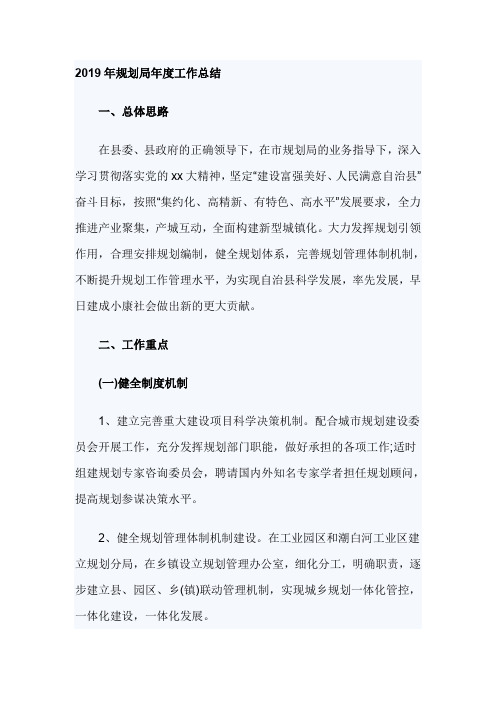 2019 年规划局年度工作总结

一、总体思路

在县委、县政府的正确领导下，在市规划局的业务指导下，深入学习贯彻落实党的 xx 大精神，坚定“建设富强美好、人民满意自治县”奋斗目标，按照“集约化、高精新、有特色、高水平”发展要求，全力推进产业聚集，产城互动，全面构建新型城镇化。大力发挥规划引领作用，合理安排规划编制，健全规划体系，完善规划管理体制机制，不断提升规划工作管理水平，为实现自治县科学发展，率先发展，早日建成小康社会做出新的更大贡献。

二、工作重点

(一)健全制度机制

1、建立完善重大建设项目科学决策机制。配合城市规划建设委员会开展工作，充分发挥规划部门职能，做好承担的各项工作;适时组建规划专家咨询委员会，聘请国内外知名专家学者担任规划顾问，提高规划参谋决策水平。

2、健全规划管理体制机制建设。在工业园区和潮白河工业区建立规划分局，在乡镇设立规划管理办公室，细化分工，明确职责，逐步建立县、园区、乡(镇)联动管理机制，实现城乡规划一体化管控，一体化建设，一体化发展。